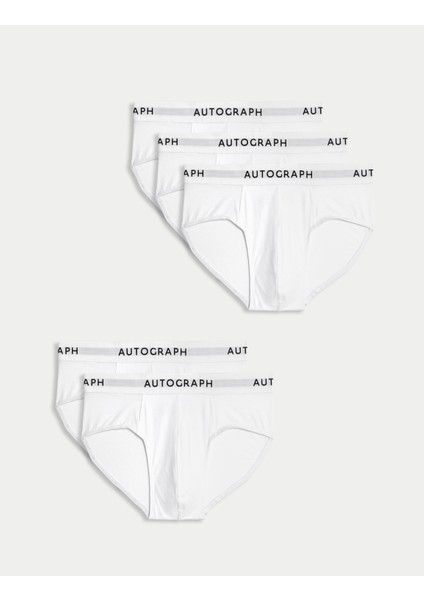 APH AUTOGRAPH AUT

APH AUTOGRAPH AUT

APH AUTOGRAPH AUT

APH AUTOGRAPH AUT

APH AUTOGRAPH AUT